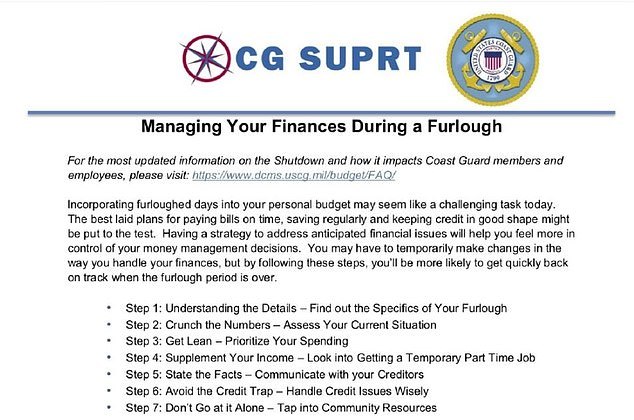 CG SUPRT

UNITED STATES COAST GUARD 1790

Managing Your Finances During a Furlough

For the most updated information on the Shutdown and how it impacts Coast Guard members and employees, please visit: https://www.dcms.uscg.mil/budget/FAQ/

Incorporating furloughed days into your personal budget may seem like a challenging task today. The best laid plans for paying bills on time, saving regularly and keeping credit in good shape might be put to the test. Having a strategy to address anticipated financial issues will help you feel more in control of your money management decisions. You may have to temporarily make changes in the way you handle your finances, but by following these steps, you'll be more likely to get quickly back on track when the furlough period is over.

• Step 1: Understanding the Details – Find out the Specifics of Your Furlough
• Step 2: Crunch the Numbers – Assess Your Current Situation
• Step 3: Get Lean – Prioritize Your Spending
• Step 4: Supplement Your Income – Look into Getting a Temporary Part Time Job
• Step 5: State the Facts – Communicate with your Creditors
• Step 6: Avoid the Credit Trap – Handle Credit Issues Wisely
• Step 7: Don't Go at it Alone – Tap into Community Resources